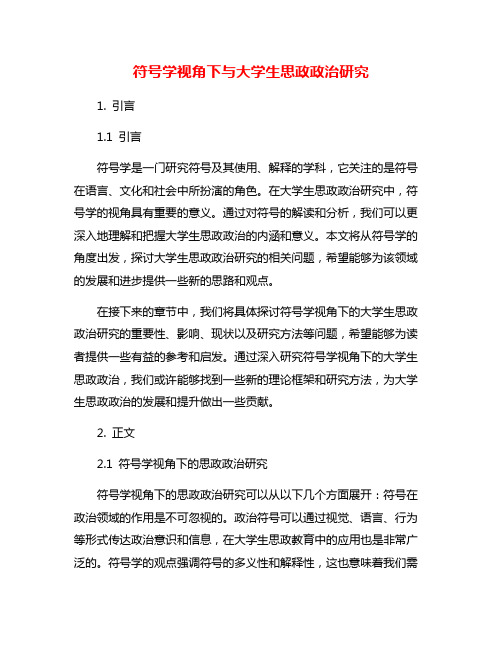 符号学视角下与大学生思政政治研究

1. 引言

1.1 引言

符号学是一门研究符号及其使用、解释的学科，它关注的是符号在语言、文化和社会中所扮演的角色。在大学生思政政治研究中，符号学的视角具有重要的意义。通过对符号的解读和分析，我们可以更深入地理解和把握大学生思政政治的内涵和意义。本文将从符号学的角度出发，探讨大学生思政政治研究的相关问题，希望能够为该领域的发展和进步提供一些新的思路和观点。

在接下来的章节中，我们将具体探讨符号学视角下的大学生思政政治研究的重要性、影响、现状以及研究方法等问题，希望能够为读者提供一些有益的参考和启发。通过深入研究符号学视角下的大学生思政政治，我们或许能够找到一些新的理论框架和研究方法，为大学生思政政治的发展和提升做出一些贡献。

2. 正文

2.1 符号学视角下的思政政治研究

符号学视角下的思政政治研究可以从以下几个方面展开：符号在政治领域的作用是不可忽视的。政治符号可以通过视觉、语言、行为等形式传达政治意识和信息，在大学生思政教育中的应用也是非常广泛的。符号学的观点强调符号的多义性和解释性，这也意味着我们需